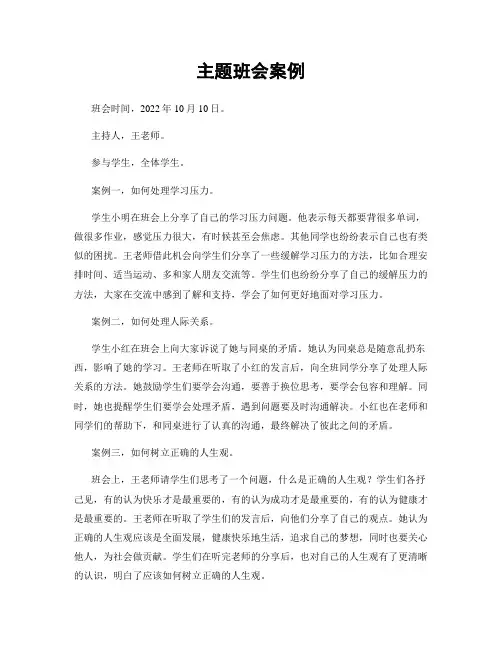 主题班会案例

班会时间，2022年10月10日。

主持人，王老师。

参与学生，全体学生。

案例一，如何处理学习压力。

学生小明在班会上分享了自己的学习压力问题。他表示每天都要背很多单词，做很多作业，感觉压力很大，有时候甚至会焦虑。其他同学也纷纷表示自己也有类似的困扰。王老师借此机会向学生们分享了一些缓解学习压力的方法，比如合理安排时间、适当运动、多和家人朋友交流等。学生们也纷纷分享了自己的缓解压力的方法，大家在交流中感到了解和支持，学会了如何更好地面对学习压力。

案例二，如何处理人际关系。

学生小红在班会上向大家诉说了她与同桌的矛盾。她认为同桌总是随意乱扔东西，影响了她的学习。王老师在听取了小红的发言后，向全班同学分享了处理人际关系的方法。她鼓励学生们要学会沟通，要善于换位思考，要学会包容和理解。同时，她也提醒学生们要学会处理矛盾，遇到问题要及时沟通解决。小红也在老师和同学们的帮助下，和同桌进行了认真的沟通，最终解决了彼此之间的矛盾。

案例三，如何树立正确的人生观。

班会上，王老师请学生们思考了一个问题，什么是正确的人生观？学生们各抒己见，有的认为快乐才是最重要的，有的认为成功才是最重要的，有的认为健康才是最重要的。王老师在听取了学生们的发言后，向他们分享了自己的观点。她认为正确的人生观应该是全面发展，健康快乐地生活，追求自己的梦想，同时也要关心他人，为社会做贡献。学生们在听完老师的分享后，也对自己的人生观有了更清晰的认识，明白了应该如何树立正确的人生观。